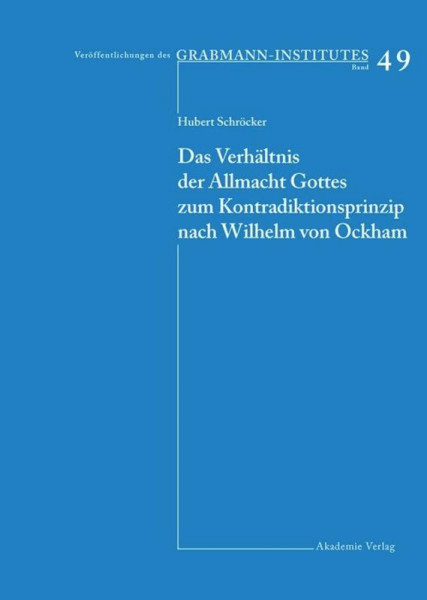 Veröffentlichungen des GRABMANN-INSTITUTES Band 49

Hubert Schröcker

Das Verhältnis der Allmacht Gottes zum Kontradiktionsprinzip nach Wilhelm von Ockham

Akademie Verlag